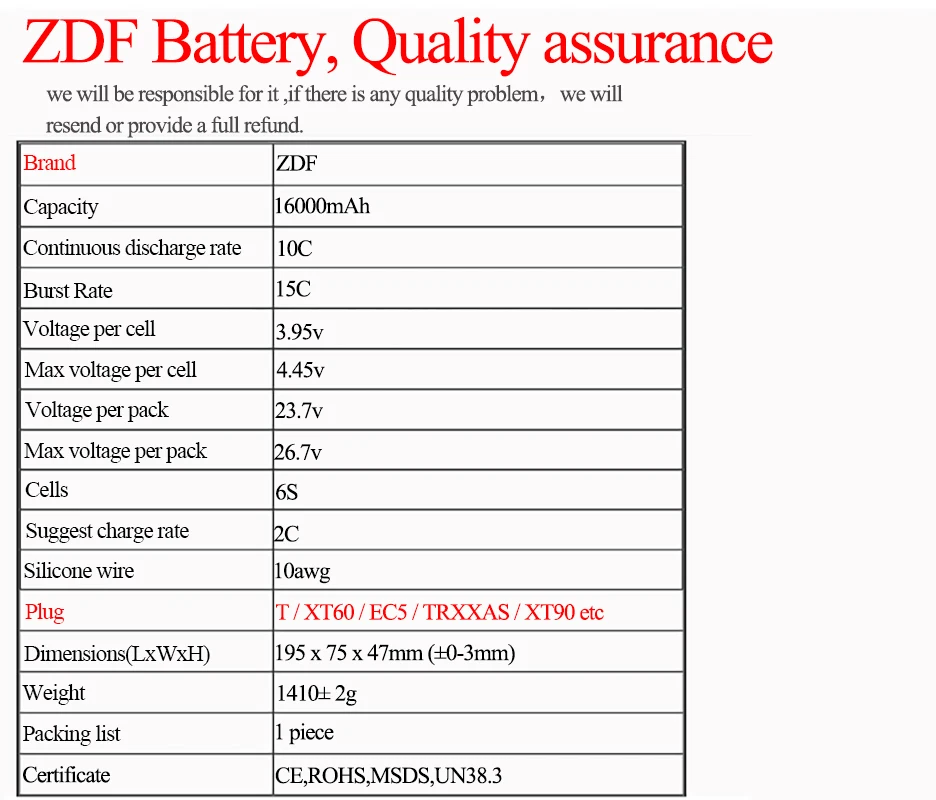 ZDF Battery, Quality assurance

we will be responsible for it ,if there is any quality problem， we will resend or provide a full refund.

| Brand | ZDF |
|---|---|
| Capacity | 16000mAh |
| Continuous discharge rate | 10C |
| Burst Rate | 15C |
| Voltage per cell | 3.95v |
| Max voltage per cell | 4.45v |
| Voltage per pack | 23.7v |
| Max voltage per pack | 26.7v |
| Cells | 6S |
| Suggest charge rate | 2C |
| Silicone wire | 10awg |
| Plug | T / XT60 / EC5 / TRXXAS / XT90 etc |
| Dimensions(LxWxH) | 195 x 75 x 47mm (±0-3mm) |
| Weight | 1410± 2g |
| Packing list | 1 piece |
| Certificate | CE,ROHS,MSDS,UN38.3 |